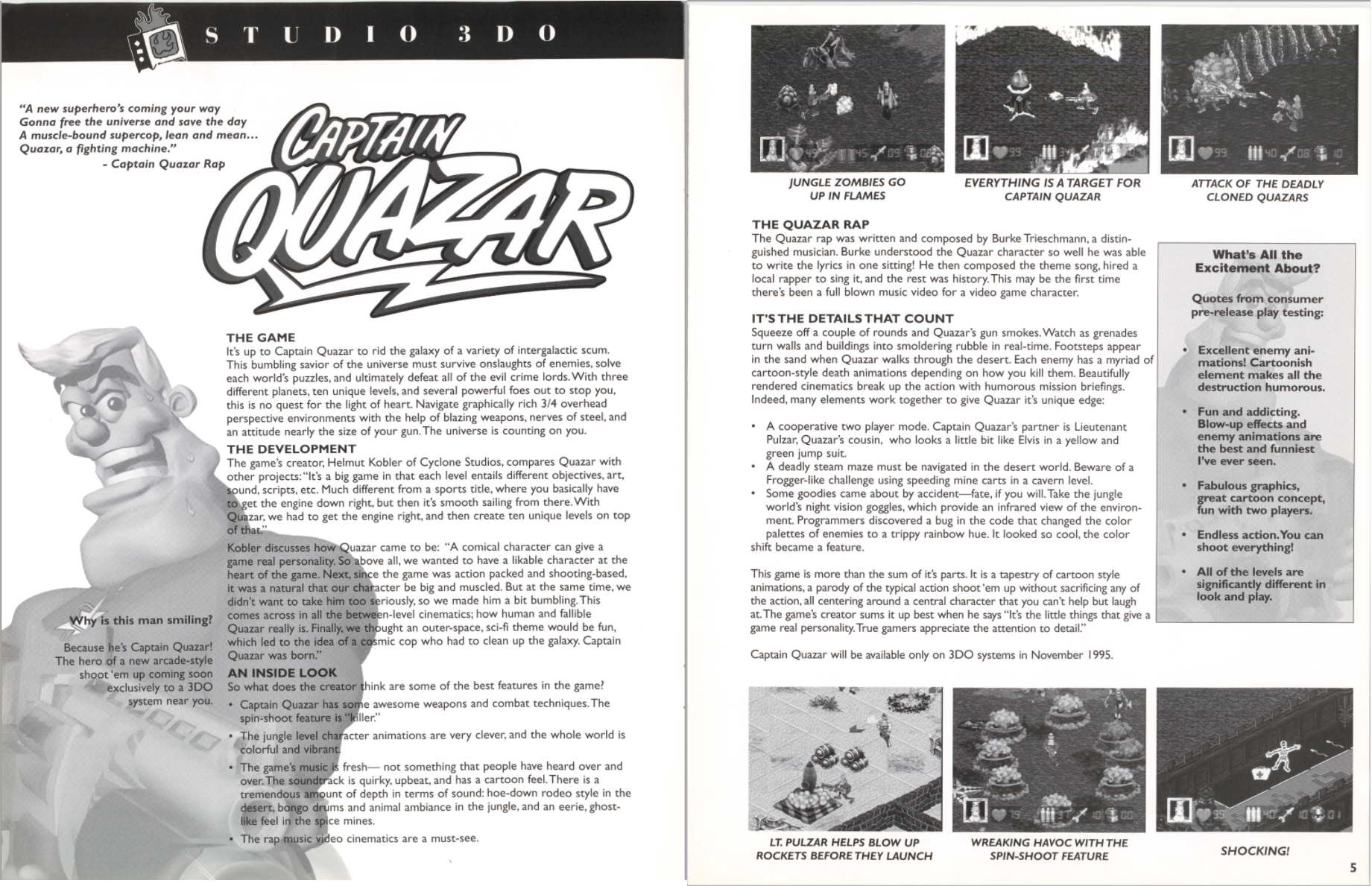 STUDIO 3DO

"A new superhero's coming your way
Gonna free the universe and save the day
A muscle-bound supercop, lean and mean...
Quazar, a fighting machine."
- Captain Quazar Rap

CAPTAIN QUAZAR

THE GAME
It's up to Captain Quazar to rid the galaxy of a variety of intergalactic scum. This bumbling savior of the universe must survive onslaughts of enemies, solve each world's puzzles, and ultimately defeat all of the evil crime lords. With three different planets, ten unique levels, and several powerful foes out to stop you, this is no quest for the light of heart. Navigate graphically rich 3/4 overhead perspective environments with the help of blazing weapons, nerves of steel, and an attitude nearly the size of your gun. The universe is counting on you.

THE DEVELOPMENT
The game's creator, Helmut Kobler of Cyclone Studios, compares Quazar with other projects: "It's a big game in that each level entails different objectives, art, sound, scripts, etc. Much different from a sports title, where you basically have to get the engine down right, but then it's smooth sailing from there. With Quazar, we had to get the engine right, and then create ten unique levels on top of that."

Kobler discusses how Quazar came to be: "A comical character can give a game real personality. So above all, we wanted to have a likable character at the heart of the game. Next, since the game was action packed and shooting-based, it was a natural that our character be big and muscled. But at the same time, we didn't want to take him too seriously, so we made him a bit bumbling. This comes across in all the between-level cinematics; how human and fallible Quazar really is. Finally, we thought an outer-space, sci-fi theme would be fun, which led to the idea of a cosmic cop who had to clean up the galaxy. Captain Quazar was born."

AN INSIDE LOOK
So what does the creator think are some of the best features in the game?
• Captain Quazar has some awesome weapons and combat techniques. The spin-shoot feature is "killer."
• The jungle level character animations are very clever, and the whole world is colorful and vibrant.
• The game's music is fresh— not something that people have heard over and over. The soundtrack is quirky, upbeat, and has a cartoon feel. There is a tremendous amount of depth in terms of sound: hoe-down rodeo style in the desert, bongo drums and animal ambiance in the jungle, and an eerie, ghost-like feel in the spice mines.
• The rap music video cinematics are a must-see.

Why is this man smiling?

Because he's Captain Quazar! The hero of a new arcade-style shoot 'em up coming soon exclusively to a 3DO system near you.

JUNGLE ZOMBIES GO UP IN FLAMES

EVERYTHING IS A TARGET FOR CAPTAIN QUAZAR

ATTACK OF THE DEADLY CLONED QUAZARS

THE QUAZAR RAP
The Quazar rap was written and composed by Burke Trieschmann, a distinguished musician. Burke understood the Quazar character so well he was able to write the lyrics in one sitting! He then composed the theme song, hired a local rapper to sing it, and the rest was history. This may be the first time there's been a full blown music video for a video game character.

IT'S THE DETAILS THAT COUNT
Squeeze off a couple of rounds and Quazar's gun smokes. Watch as grenades turn walls and buildings into smoldering rubble in real-time. Footsteps appear in the sand when Quazar walks through the desert. Each enemy has a myriad of cartoon-style death animations depending on how you kill them. Beautifully rendered cinematics break up the action with humorous mission briefings. Indeed, many elements work together to give Quazar it's unique edge:

• A cooperative two player mode. Captain Quazar's partner is Lieutenant Pulzar, Quazar's cousin, who looks a little bit like Elvis in a yellow and green jump suit.
• A deadly steam maze must be navigated in the desert world. Beware of a Frogger-like challenge using speeding mine carts in a cavern level.
• Some goodies came about by accident—fate, if you will. Take the jungle world's night vision goggles, which provide an infrared view of the environment. Programmers discovered a bug in the code that changed the color palettes of enemies to a trippy rainbow hue. It looked so cool, the color shift became a feature.

This game is more than the sum of it's parts. It is a tapestry of cartoon style animations, a parody of the typical action shoot 'em up without sacrificing any of the action, all centering around a central character that you can't help but laugh at. The game's creator sums it up best when he says "It's the little things that give a game real personality. True gamers appreciate the attention to detail."

Captain Quazar will be available only on 3DO systems in November 1995.

What's All the Excitement About?

Quotes from consumer pre-release play testing:

• Excellent enemy animations! Cartoonish element makes all the destruction humorous.
• Fun and addicting. Blow-up effects and enemy animations are the best and funniest I've ever seen.
• Fabulous graphics, great cartoon concept, fun with two players.
• Endless action. You can shoot everything!
• All of the levels are significantly different in look and play.

LT. PULZAR HELPS BLOW UP ROCKETS BEFORE THEY LAUNCH

WREAKING HAVOC WITH THE SPIN-SHOOT FEATURE

SHOCKING!

5